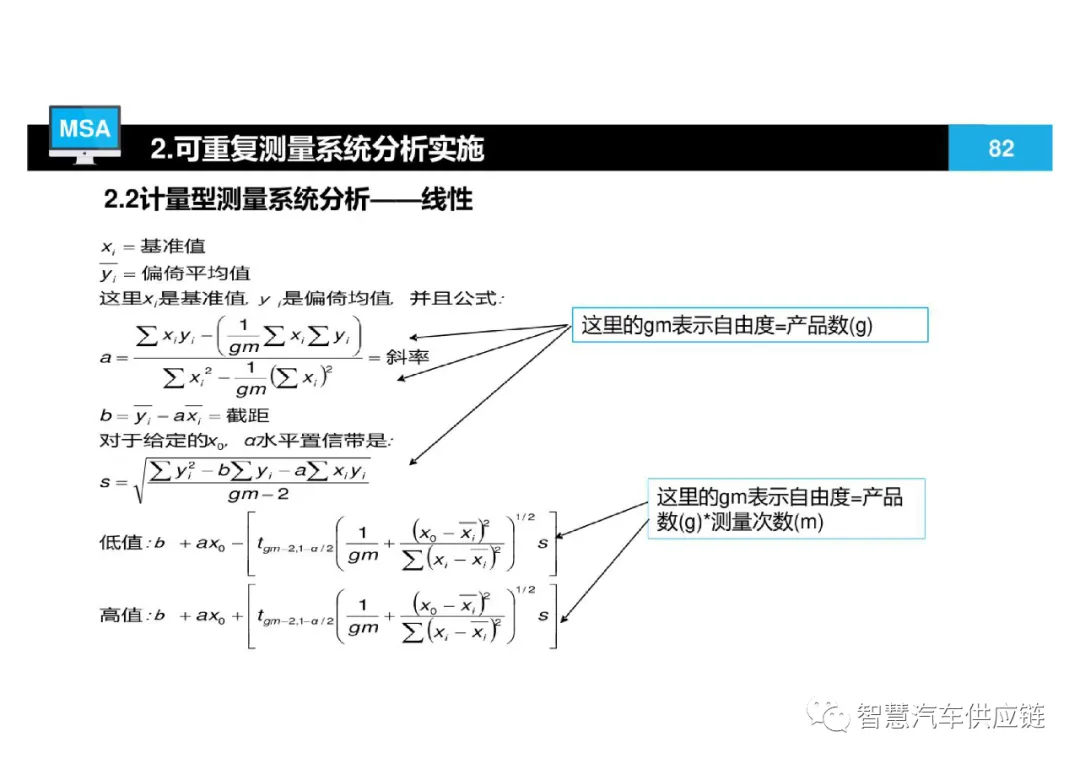 MSA

2.可重复测量系统分析实施

82

2.2计量型测量系统分析——线性

$x_i$ = 基准值
$\overline{y_i}$ = 偏倚平均值
这里$x_i$是基准值, $y_i$是偏倚均值, 并且公式:

$a = \frac{\sum x_i y_i - \left(\frac{1}{gm}\sum x_i \sum y_i\right)}{\sum x_i^2 - \frac{1}{gm}\left(\sum x_i\right)^2}$ = 斜率

$b = \overline{y_i} - a\overline{x_i}$ = 截距

对于给定的$x_0$, $\alpha$水平置信带是:

$s = \sqrt{\frac{\sum y_i^2 - b\sum y_i - a\sum x_i y_i}{gm-2}}$

低值: $b + ax_0 - \left[t_{gm-2,1-\alpha/2}\left(\frac{1}{gm} + \frac{\left(x_0 - \overline{x_i}\right)^2}{\sum\left(x_i - \overline{x_i}\right)^2}\right)^{1/2} s\right]$

高值: $b + ax_0 + \left[t_{gm-2,1-\alpha/2}\left(\frac{1}{gm} + \frac{\left(x_0 - \overline{x_i}\right)^2}{\sum\left(x_i - \overline{x_i}\right)^2}\right)^{1/2} s\right]$

这里的gm表示自由度=产品数(g)

这里的gm表示自由度=产品数(g)*测量次数(m)

智慧汽车供应链